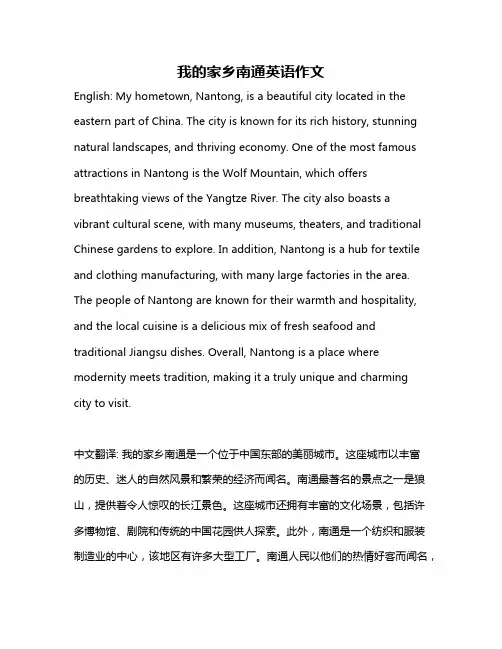 我的家乡南通英语作文

English: My hometown, Nantong, is a beautiful city located in the eastern part of China. The city is known for its rich history, stunning natural landscapes, and thriving economy. One of the most famous attractions in Nantong is the Wolf Mountain, which offers breathtaking views of the Yangtze River. The city also boasts a vibrant cultural scene, with many museums, theaters, and traditional Chinese gardens to explore. In addition, Nantong is a hub for textile and clothing manufacturing, with many large factories in the area. The people of Nantong are known for their warmth and hospitality, and the local cuisine is a delicious mix of fresh seafood and traditional Jiangsu dishes. Overall, Nantong is a place where modernity meets tradition, making it a truly unique and charming city to visit.

中文翻译: 我的家乡南通是一个位于中国东部的美丽城市。这座城市以丰富的历史、迷人的自然风景和繁荣的经济而闻名。南通最著名的景点之一是狼山，提供着令人惊叹的长江景色。这座城市还拥有丰富的文化场景，包括许多博物馆、剧院和传统的中国花园供人探索。此外，南通是一个纺织和服装制造业的中心，该地区有许多大型工厂。南通人民以他们的热情好客而闻名，